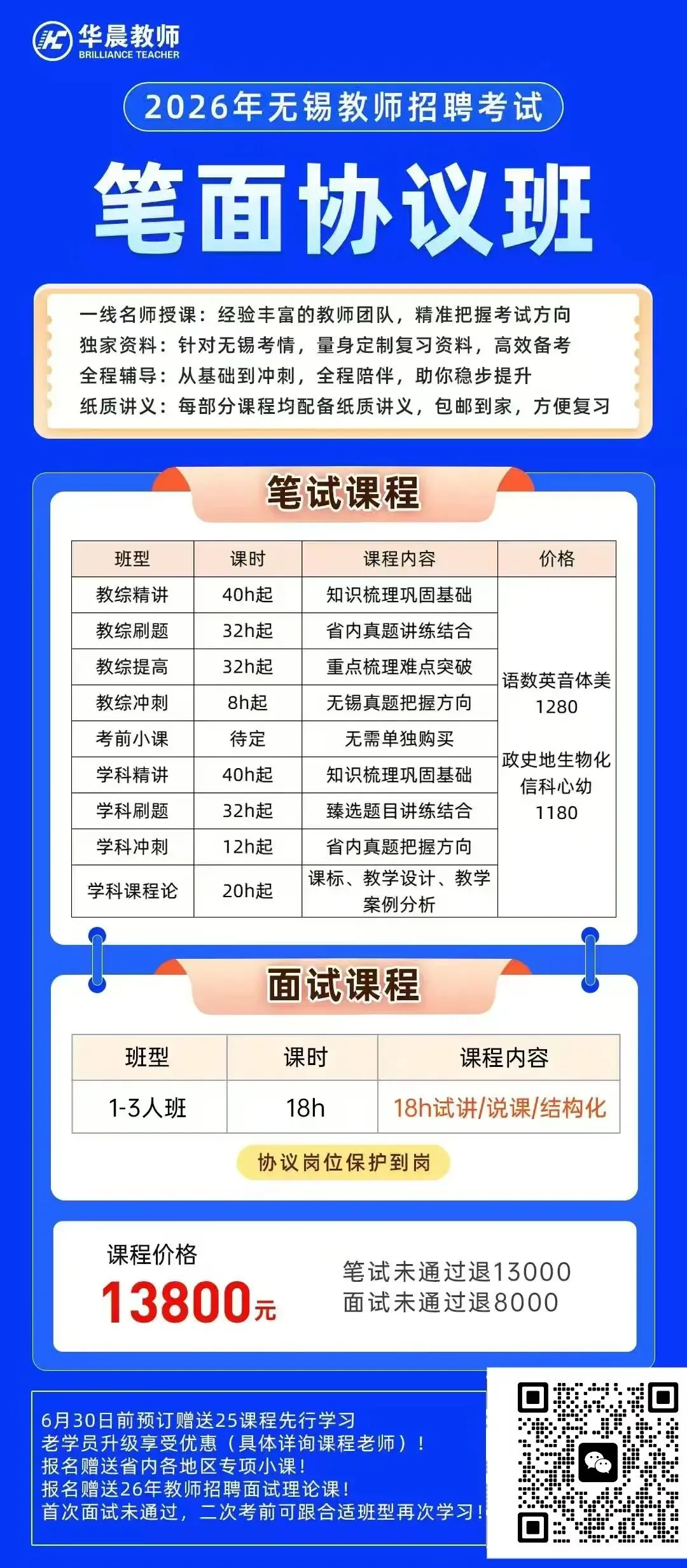 华晨教师
BRILLIANCE TEACHER

2026年无锡教师招聘考试

笔面协议班

一线名师授课：经验丰富的教师团队，精准把握考试方向
独家资料：针对无锡考情，量身定制复习资料，高效备考
全程辅导：从基础到冲刺，全程陪伴，助你稳步提升
纸质讲义：每部分课程均配备纸质讲义，包邮到家，方便复习

笔试课程

| 班型 | 课时 | 课程内容 | 价格 |
|---|---|---|---|
| 教综精讲 | 40h起 | 知识梳理巩固基础 | 语数英音体美 1280 政史地生物化 信科心幼 1180 |
| 教综刷题 | 32h起 | 省内真题讲练结合 | |
| 教综提高 | 32h起 | 重点梳理难点突破 | |
| 教综冲刺 | 8h起 | 无锡真题把握方向 | |
| 考前小课 | 待定 | 无需单独购买 | |
| 学科精讲 | 40h起 | 知识梳理巩固基础 | |
| 学科刷题 | 32h起 | 臻选题目讲练结合 | |
| 学科冲刺 | 12h起 | 省内真题把握方向 | |
| 学科课程论 | 20h起 | 课标、教学设计、教学案例分析 | |

面试课程

| 班型 | 课时 | 课程内容 |
|---|---|---|
| 1-3人班 | 18h | 18h试讲/说课/结构化 |

协议岗位保护到岗

课程价格
13800元

笔试未通过退13000
面试未通过退8000

6月30日前预订赠送25课程先行学习
老学员升级享受优惠（具体详询课程老师）！
报名赠送省内各地区专项小课！
报名赠送26年教师招聘面试理论课！
首次面试未通过，二次考前可跟合适班型再次学习！